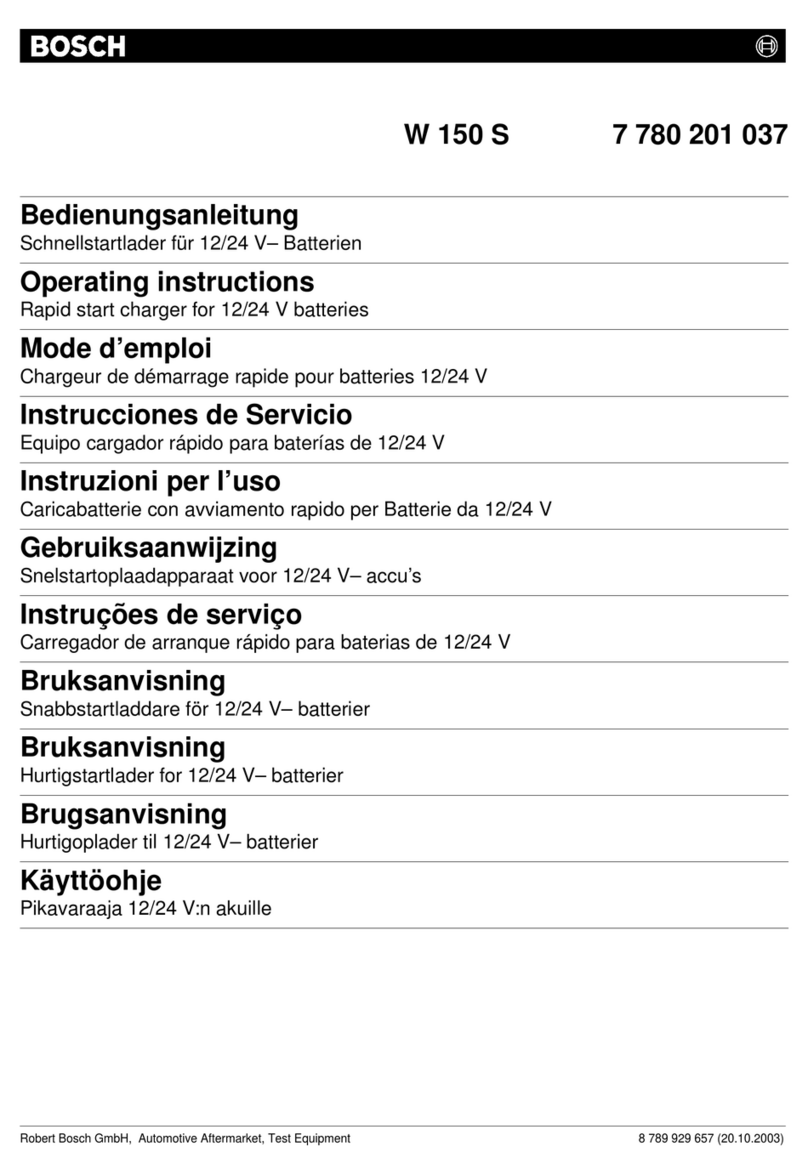 BOSCH

W 150 S 7 780 201 037

Bedienungsanleitung
Schnellstartlader für 12/24 V– Batterien

Operating instructions
Rapid start charger for 12/24 V batteries

Mode d’emploi
Chargeur de démarrage rapide pour batteries 12/24 V

Instrucciones de Servicio
Equipo cargador rápido para baterías de 12/24 V

Instruzioni per l’uso
Caricabatterie con avviamento rapido per Batterie da 12/24 V

Gebruiksaanwijzing
Snelstartoplaadapparaat voor 12/24 V– accu’s

Instruções de serviço
Carregador de arranque rápido para baterias de 12/24 V

Bruksanvisning
Snabbstartladdare för 12/24 V– batterier

Bruksanvisning
Hurtigstartlader for 12/24 V– batterier

Brugsanvisning
Hurtigoplader til 12/24 V– batterier

Käyttöohje
Pikavaraaja 12/24 V:n akuille

Robert Bosch GmbH, Automotive Aftermarket, Test Equipment 8 789 929 657 (20.10.2003)